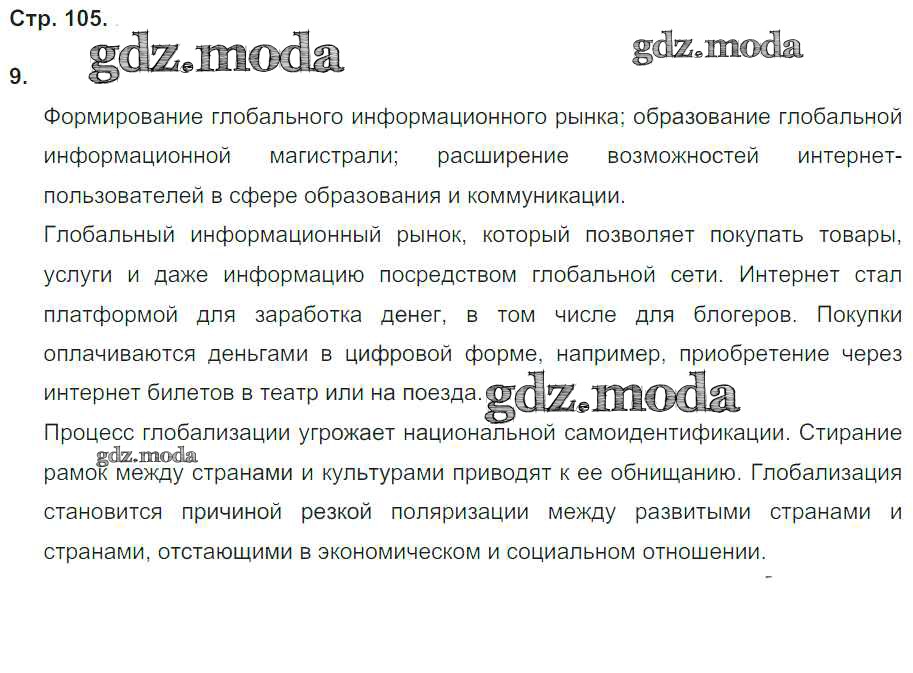 Стр. 105.

9.

Формирование глобального информационного рынка; образование глобальной информационной магистрали; расширение возможностей интернет-пользователей в сфере образования и коммуникации.

Глобальный информационный рынок, который позволяет покупать товары, услуги и даже информацию посредством глобальной сети. Интернет стал платформой для заработка денег, в том числе для блогеров. Покупки оплачиваются деньгами в цифровой форме, например, приобретение через интернет билетов в театр или на поезда.

Процесс глобализации угрожает национальной самоидентификации. Стирание рамок между странами и культурами приводят к ее обнищанию. Глобализация становится причиной резкой поляризации между развитыми странами и странами, отстающими в экономическом и социальном отношении.

gdz.moda